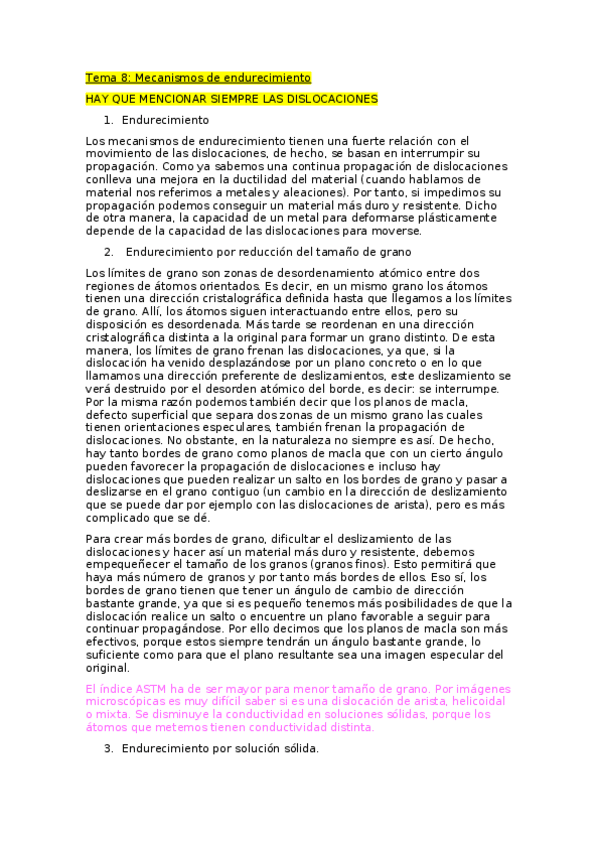 Tema 8: Mecanismos de endurecimiento

HAY QUE MENCIONAR SIEMPRE LAS DISLOCACIONES

1. Endurecimiento

Los mecanismos de endurecimiento tienen una fuerte relación con el movimiento de las dislocaciones, de hecho, se basan en interrumpir su propagación. Como ya sabemos una continua propagación de dislocaciones conlleva una mejora en la ductilidad del material (cuando hablamos de material nos referimos a metales y aleaciones). Por tanto, si impedimos su propagación podemos conseguir un material más duro y resistente. Dicho de otra manera, la capacidad de un metal para deformarse plásticamente depende de la capacidad de las dislocaciones para moverse.

2. Endurecimiento por reducción del tamaño de grano

Los límites de grano son zonas de desordenamiento atómico entre dos regiones de átomos orientados. Es decir, en un mismo grano los átomos tienen una dirección cristalográfica definida hasta que llegamos a los límites de grano. Allí, los átomos siguen interactuando entre ellos, pero su disposición es desordenada. Más tarde se reordenan en una dirección cristalográfica distinta a la original para formar un grano distinto. De esta manera, los límites de grano frenan las dislocaciones, ya que, si la dislocación ha venido desplazándose por un plano concreto o en lo que llamamos una dirección preferente de deslizamientos, este deslizamiento se verá destruido por el desorden atómico del borde, es decir: se interrumpe. Por la misma razón podemos también decir que los planos de macla, defecto superficial que separa dos zonas de un mismo grano las cuales tienen orientaciones especulares, también frenan la propagación de dislocaciones. No obstante, en la naturaleza no siempre es así. De hecho, hay tanto bordes de grano como planos de macla que con un cierto ángulo pueden favorecer la propagación de dislocaciones e incluso hay dislocaciones que pueden realizar un salto en los bordes de grano y pasar a deslizarse en el grano contiguo (un cambio en la dirección de deslizamiento que se puede dar por ejemplo con las dislocaciones de arista), pero es más complicado que se dé.

Para crear más bordes de grano, dificultar el deslizamiento de las dislocaciones y hacer así un material más duro y resistente, debemos empequeñecer el tamaño de los granos (granos finos). Esto permitirá que haya más número de granos y por tanto más bordes de ellos. Eso sí, los bordes de grano tienen que tener un ángulo de cambio de dirección bastante grande, ya que si es pequeño tenemos más posibilidades de que la dislocación realice un salto o encuentre un plano favorable a seguir para continuar propagándose. Por ello decimos que los planos de macla son más efectivos, porque estos siempre tendrán un ángulo bastante grande, lo suficiente como para que el plano resultante sea una imagen especular del original.

El índice ASTM ha de ser mayor para menor tamaño de grano. Por imágenes microscópicas es muy difícil saber si es una dislocación de arista, helicoidal o mixta. Se disminuye la conductividad en soluciones sólidas, porque los átomos que metemos tienen conductividad distinta.

3. Endurecimiento por solución sólida.